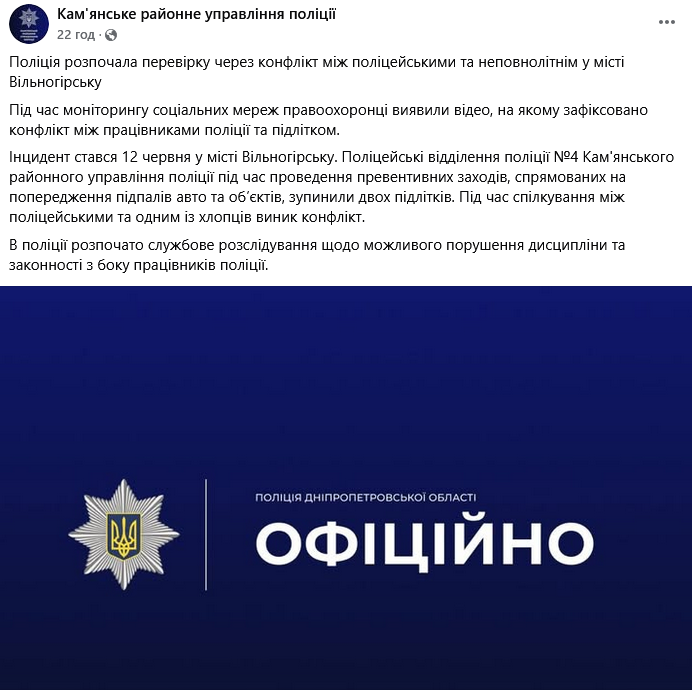 Кам'янське районне управління поліції
22 год ·

Поліція розпочала перевірку через конфлікт між поліцейськими та неповнолітнім у місті Вільногірську

Під час моніторингу соціальних мереж правоохоронці виявили відео, на якому зафіксовано конфлікт між працівниками поліції та підлітком.

Інцидент стався 12 червня у місті Вільногірську. Поліцейські відділення поліції №4 Кам'янського районного управління поліції під час проведення превентивних заходів, спрямованих на попередження підпалів авто та об'єктів, зупинили двох підлітків. Під час спілкування між поліцейськими та одним із хлопців виник конфлікт.

В поліції розпочато службове розслідування щодо можливого порушення дисципліни та законності з боку працівників поліції.

ПОЛІЦІЯ ДНІПРОПЕТРОВСЬКОЇ ОБЛАСТІ
ОФІЦІЙНО